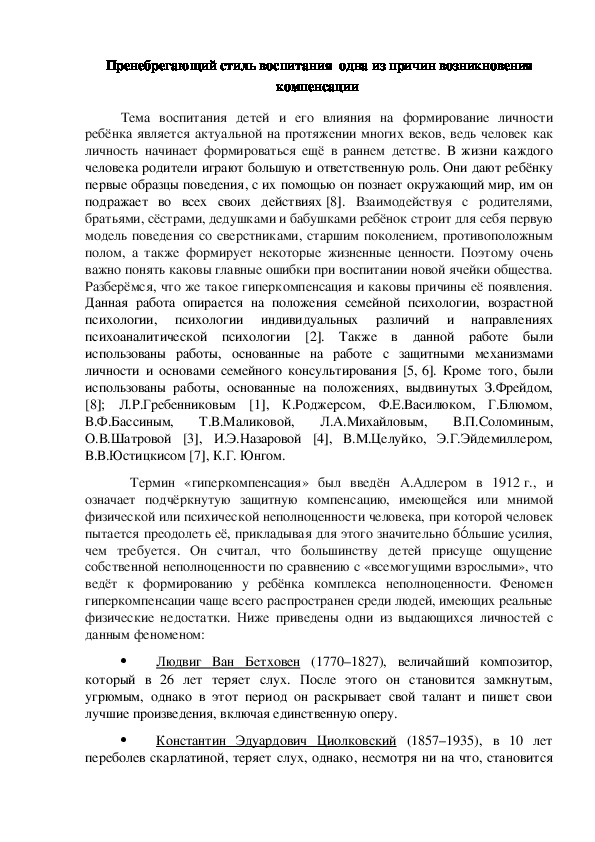 Пренебрегающий стиль воспитания одна из причин возникновения компенсации

Тема воспитания детей и его влияния на формирование личности ребёнка является актуальной на протяжении многих веков, ведь человек как личность начинает формироваться ещё в раннем детстве. В жизни каждого человека родители играют большую и ответственную роль. Они дают ребёнку первые образцы поведения, с их помощью он познает окружающий мир, им он подражает во всех своих действиях [8]. Взаимодействуя с родителями, братьями, сёстрами, дедушками и бабушками ребёнок строит для себя первую модель поведения со сверстниками, старшим поколением, противоположным полом, а также формирует некоторые жизненные ценности. Поэтому очень важно понять каковы главные ошибки при воспитании новой ячейки общества. Разберёмся, что же такое гиперкомпенсация и каковы причины её появления. Данная работа опирается на положения семейной психологии, возрастной психологии, психологии индивидуальных различий и направлениях психоаналитической психологии [2]. Также в данной работе были использованы работы, основанные на работе с защитными механизмами личности и основами семейного консультирования [5, 6]. Кроме того, были использованы работы, основанные на положениях, выдвинутых З.Фрейдом, [8]; Л.Р.Гребенниковым [1], К.Роджерсом, Ф.Е.Василюком, Г.Блюмом, В.Ф.Бассиным, Т.В.Маликовой, Л.А.Михайловым, В.П.Соломиным, О.В.Шатровой [3], И.Э.Назаровой [4], В.М.Целуйко, Э.Г.Эйдемиллером, В.В.Юстицкисом [7], К.Г. Юнгом.

Термин «гиперкомпенсация» был введён А.Адлером в 1912 г., и означает подчёркнутую защитную компенсацию, имеющейся или мнимой физической или психической неполноценности человека, при которой человек пытается преодолеть её, прикладывая для этого значительно бо́льшие усилия, чем требуется. Он считал, что большинству детей присуще ощущение собственной неполноценности по сравнению с «всемогущими взрослыми», что ведёт к формированию у ребёнка комплекса неполноценности. Феномен гиперкомпенсации чаще всего распространен среди людей, имеющих реальные физические недостатки. Ниже приведены одни из выдающихся личностей с данным феноменом:

• Людвиг Ван Бетховен (1770–1827), величайший композитор, который в 26 лет теряет слух. После этого он становится замкнутым, угрюмым, однако в этот период он раскрывает свой талант и пишет свои лучшие произведения, включая единственную оперу.

• Константин Эдуардович Циолковский (1857–1935), в 10 лет переболев скарлатиной, теряет слух, однако, несмотря ни на что, становится